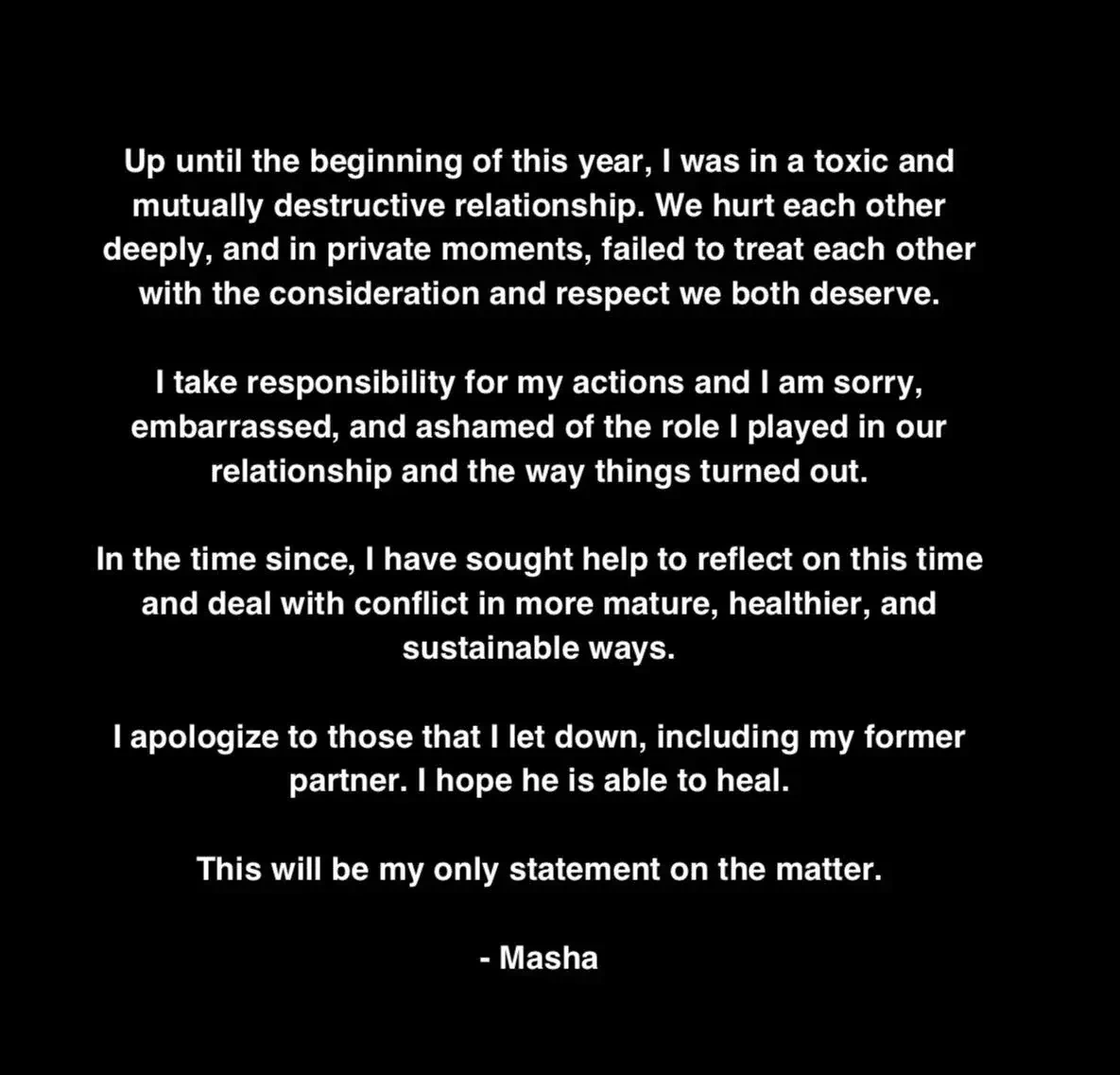 Up until the beginning of this year, I was in a toxic and mutually destructive relationship. We hurt each other deeply, and in private moments, failed to treat each other with the consideration and respect we both deserve.

I take responsibility for my actions and I am sorry, embarrassed, and ashamed of the role I played in our relationship and the way things turned out.

In the time since, I have sought help to reflect on this time and deal with conflict in more mature, healthier, and sustainable ways.

I apologize to those that I let down, including my former partner. I hope he is able to heal.

This will be my only statement on the matter.

- Masha